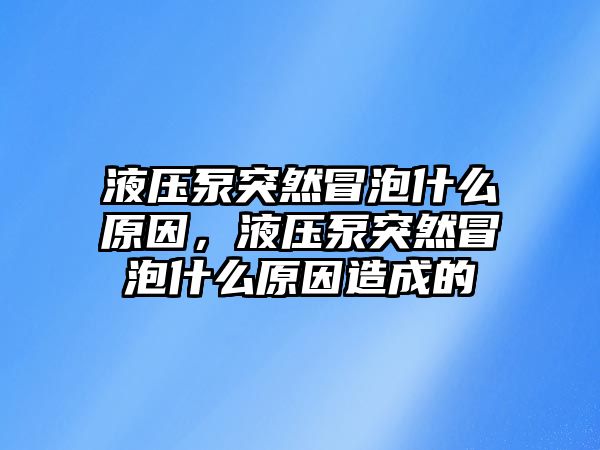 液压泵突然冒泡什么原因，液压泵突然冒泡什么原因造成的